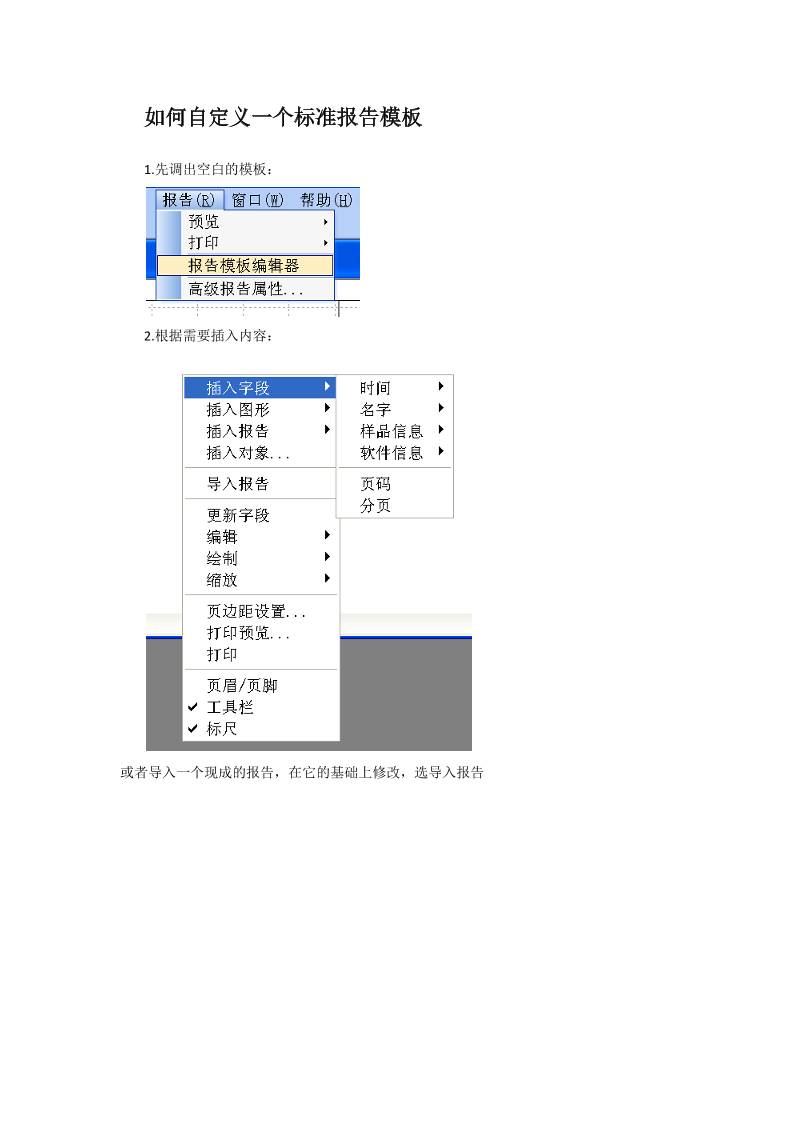 如何自定义一个标准报告模板

1.先调出空白的模板：

报告(R) 窗口(W) 帮助(H)
预览
打印
报告模板编辑器
高级报告属性...

2.根据需要插入内容：

插入字段
插入图形
插入报告
插入对象...
导入报告
更新字段
编辑
绘制
缩放
页边距设置...
打印预览...
打印
页眉/页脚
工具栏
标尺

时间
名字
样品信息
软件信息
页码
分页

或者导入一个现成的报告，在它的基础上修改，选导入报告